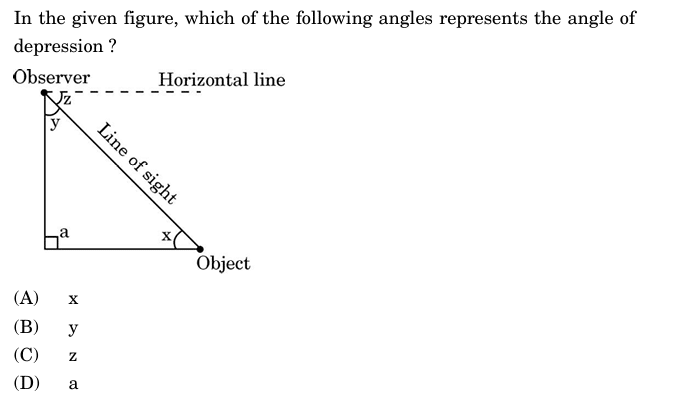 In the given figure, which of the following angles represents the angle of depression ?

Observer
Horizontal line
z
y
Line of sight
a
x
Object

(A) x
(B) y
(C) z
(D) a